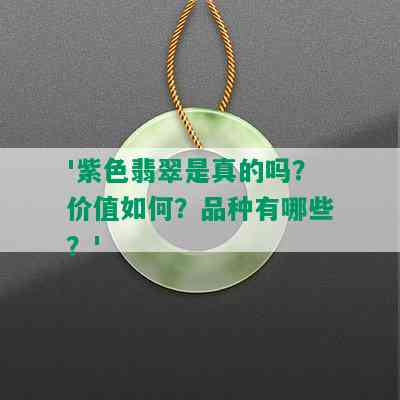 '紫色翡翠是真的吗?价值如何?品种有哪些?'